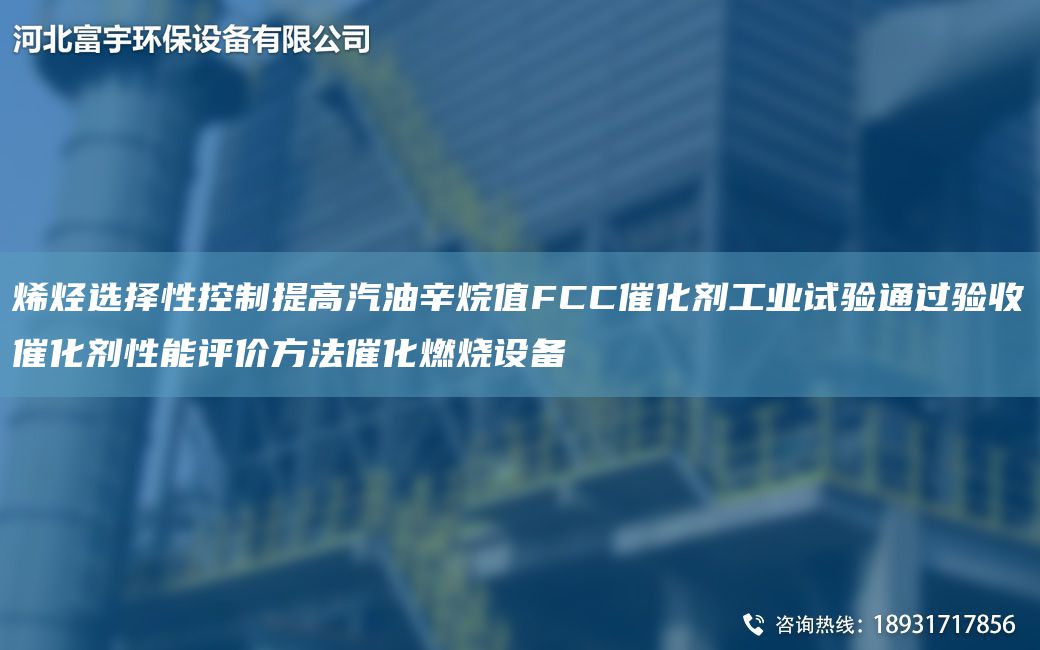 河北富宇环保设备有限公司

烯烃选择性控制提高汽油辛烷值FCC催化剂工业试验通过验收催化剂性能评价方法催化燃烧设备

咨询热线：18931717856